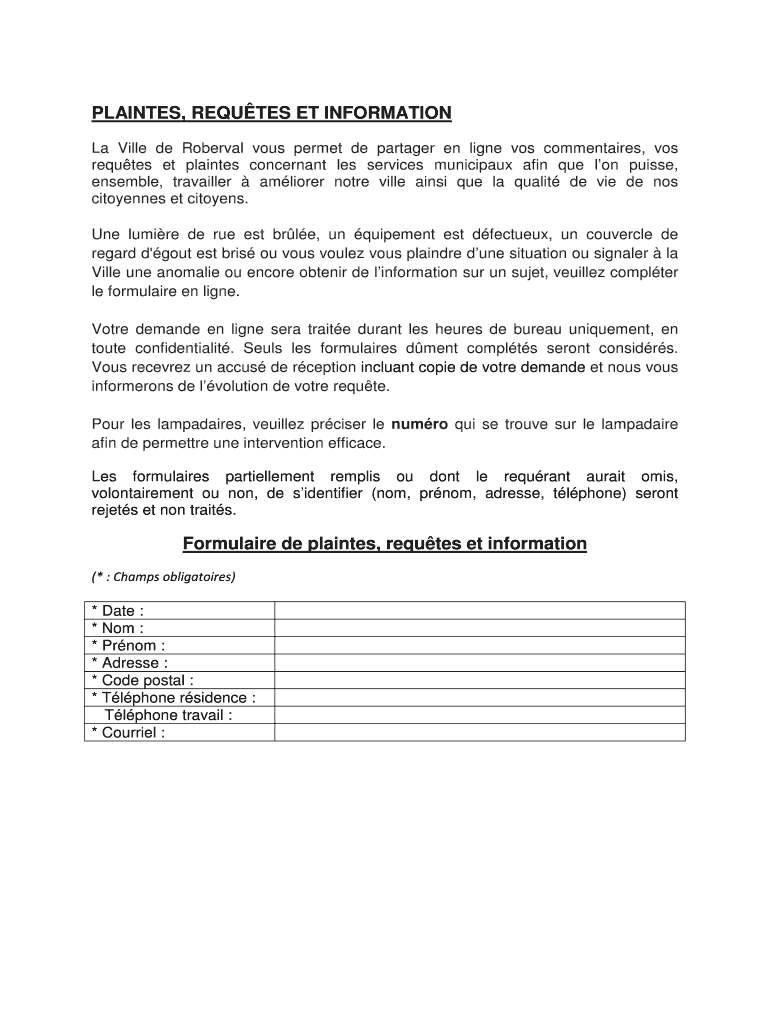 PLAINTES, REQUÊTES ET INFORMATION

La Ville de Roberval vous permet de partager en ligne vos commentaires, vos requêtes et plaintes concernant les services municipaux afin que l'on puisse, ensemble, travailler à améliorer notre ville ainsi que la qualité de vie de nos citoyennes et citoyens.

Une lumière de rue est brûlée, un équipement est défectueux, un couvercle de regard d'égout est brisé ou vous voulez vous plaindre d'une situation ou signaler à la Ville une anomalie ou encore obtenir de l'information sur un sujet, veuillez compléter le formulaire en ligne.

Votre demande en ligne sera traitée durant les heures de bureau uniquement, en toute confidentialité. Seuls les formulaires dûment complétés seront considérés. Vous recevrez un accusé de réception incluant copie de votre demande et nous vous informerons de l'évolution de votre requête.

Pour les lampadaires, veuillez préciser le numéro qui se trouve sur le lampadaire afin de permettre une intervention efficace.

Les formulaires partiellement remplis ou dont le requérant aurait omis, volontairement ou non, de s'identifier (nom, prénom, adresse, téléphone) seront rejetés et non traités.

Formulaire de plaintes, requêtes et information

(* : Champs obligatoires)

| * Date : | |
|---|---|
| * Nom : | |
| * Prénom : | |
| * Adresse : | |
| * Code postal : | |
| * Téléphone résidence : | |
| Téléphone travail : | |
| * Courriel : | |